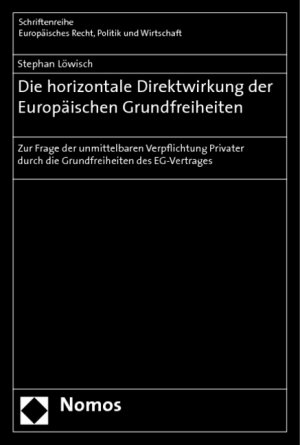 Schriftenreihe
Europäisches Recht, Politik und Wirtschaft

Stephan Löwisch

Die horizontale Direktwirkung der Europäischen Grundfreiheiten

Zur Frage der unmittelbaren Verpflichtung Privater durch die Grundfreiheiten des EG-Vertrages

Nomos